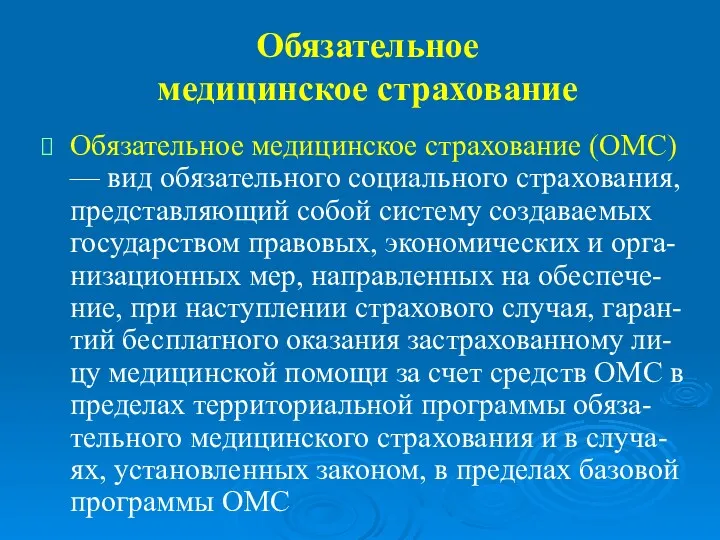 Обязательное медицинское страхование

Обязательное медицинское страхование (ОМС) — вид обязательного социального страхования, представляющий собой систему создаваемых государством правовых, экономических и организационных мер, направленных на обеспечение, при наступлении страхового случая, гарантий бесплатного оказания застрахованному лицу медицинской помощи за счет средств ОМС в пределах территориальной программы обязательного медицинского страхования и в случаях, установленных законом, в пределах базовой программы ОМС